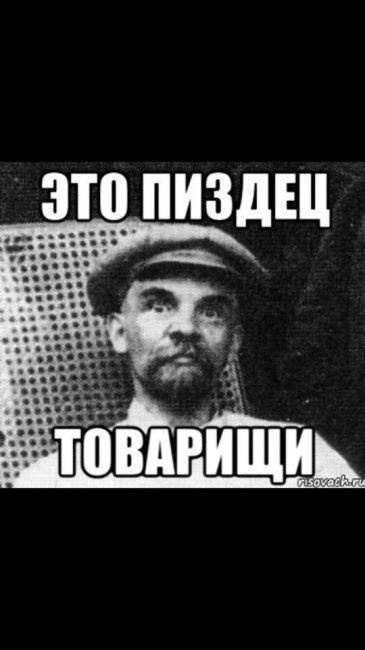 ЭТО ПИЗДЕЦ

ТОВАРИЩИ

risovach.ru